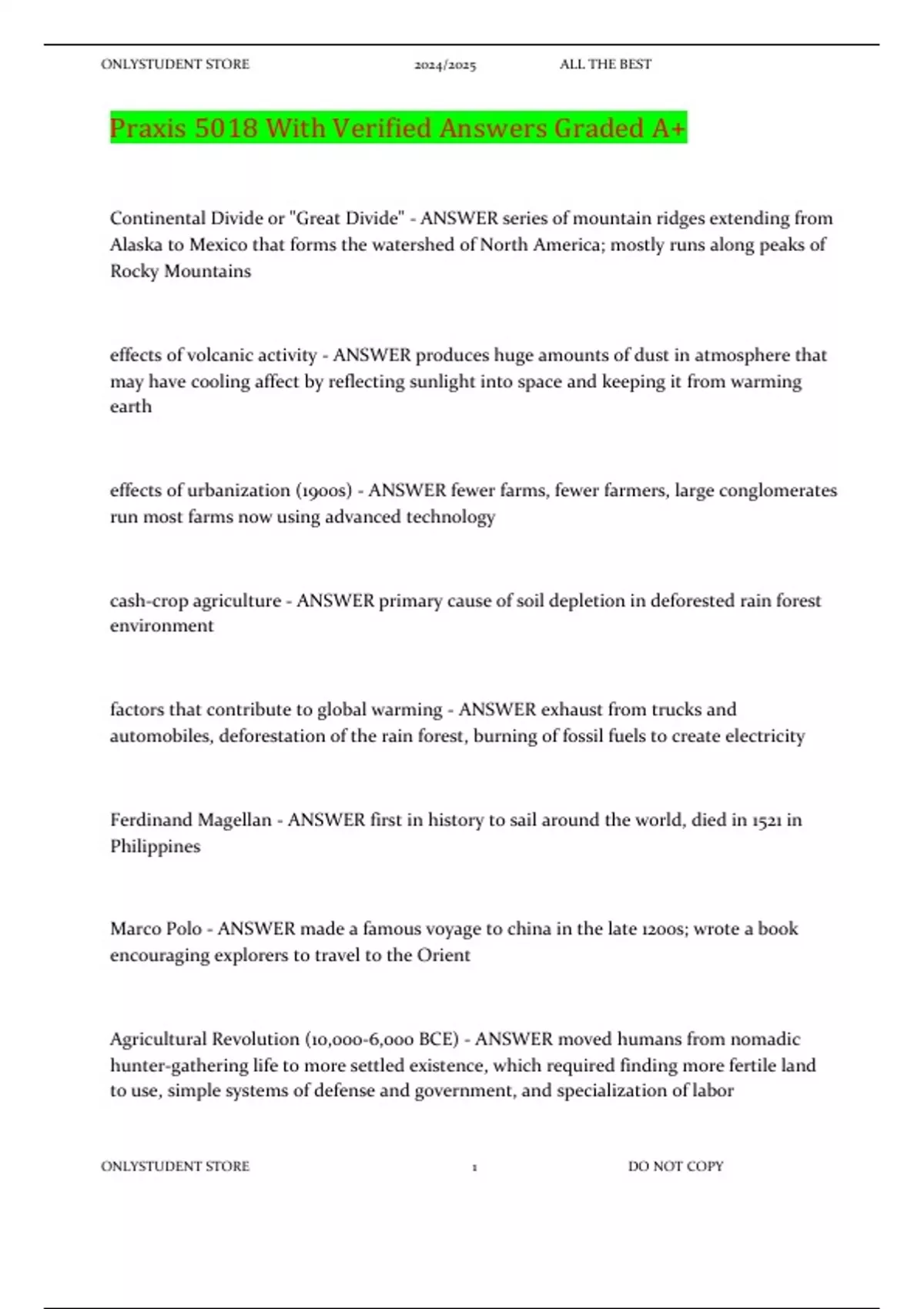 ONLYSTUDENT STORE 2024/2025 ALL THE BEST

Praxis 5018 With Verified Answers Graded A+

Continental Divide or "Great Divide" - ANSWER series of mountain ridges extending from Alaska to Mexico that forms the watershed of North America; mostly runs along peaks of Rocky Mountains

effects of volcanic activity - ANSWER produces huge amounts of dust in atmosphere that may have cooling affect by reflecting sunlight into space and keeping it from warming earth

effects of urbanization (1900s) - ANSWER fewer farms, fewer farmers, large conglomerates run most farms now using advanced technology

cash-crop agriculture - ANSWER primary cause of soil depletion in deforested rain forest environment

factors that contribute to global warming - ANSWER exhaust from trucks and automobiles, deforestation of the rain forest, burning of fossil fuels to create electricity

Ferdinand Magellan - ANSWER first in history to sail around the world, died in 1521 in Philippines

Marco Polo - ANSWER made a famous voyage to china in the late 1200s; wrote a book encouraging explorers to travel to the Orient

Agricultural Revolution (10,000-6,000 BCE) - ANSWER moved humans from nomadic hunter-gathering life to more settled existence, which required finding more fertile land to use, simple systems of defense and government, and specialization of labor

ONLYSTUDENT STORE 1 DO NOT COPY